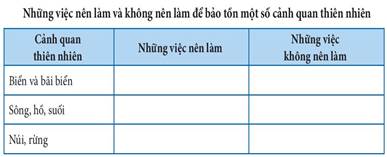 Những việc nên làm và không nên làm để bảo tồn một số cảnh quan thiên nhiên

| Cảnh quan thiên nhiên | Những việc nên làm | Những việc không nên làm |
|---|---|---|
| Biển và bãi biển | | |
| Sông, hồ, suối | | |
| Núi, rừng | | |